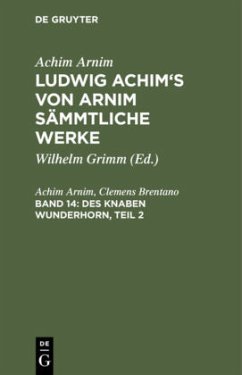 DE GRUYTER

Achim Arnim
LUDWIG ACHIM'S VON ARNIM SÄMMTLICHE WERKE
Wilhelm Grimm (Ed.)

Achim Arnim, Clemens Brentano
BAND 14: DES KNABEN WUNDERHORN, TEIL 2

DE
G